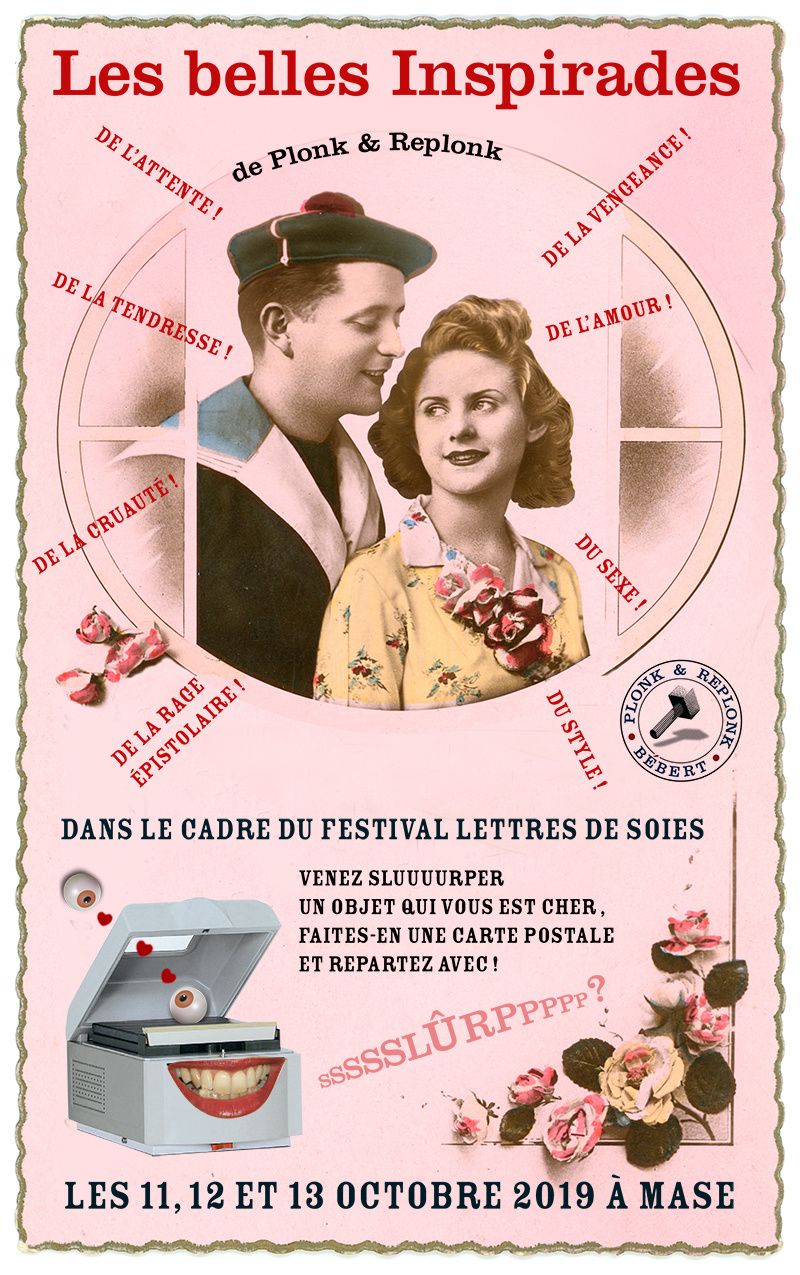 Les belles Inspirades

de Plonk & Replonk

DE L'ATTENTE !

DE LA TENDRESSE !

DE LA CRUAUTÉ !

DE LA RAGE ÉPISTOLAIRE !

DE LA VENGEANCE !

DE L'AMOUR !

DU SEXE !

DU STYLE !

PLONK & REPLONK BÉBERT

DANS LE CADRE DU FESTIVAL LETTRES DE SOIES

VENEZ SLUUUURPER
UN OBJET QUI VOUS EST CHER,
FAITES-EN UNE CARTE POSTALE
ET REPARTEZ AVEC !

SSSSSLÛRPPPPP?

LES 11, 12 ET 13 OCTOBRE 2019 À MASE